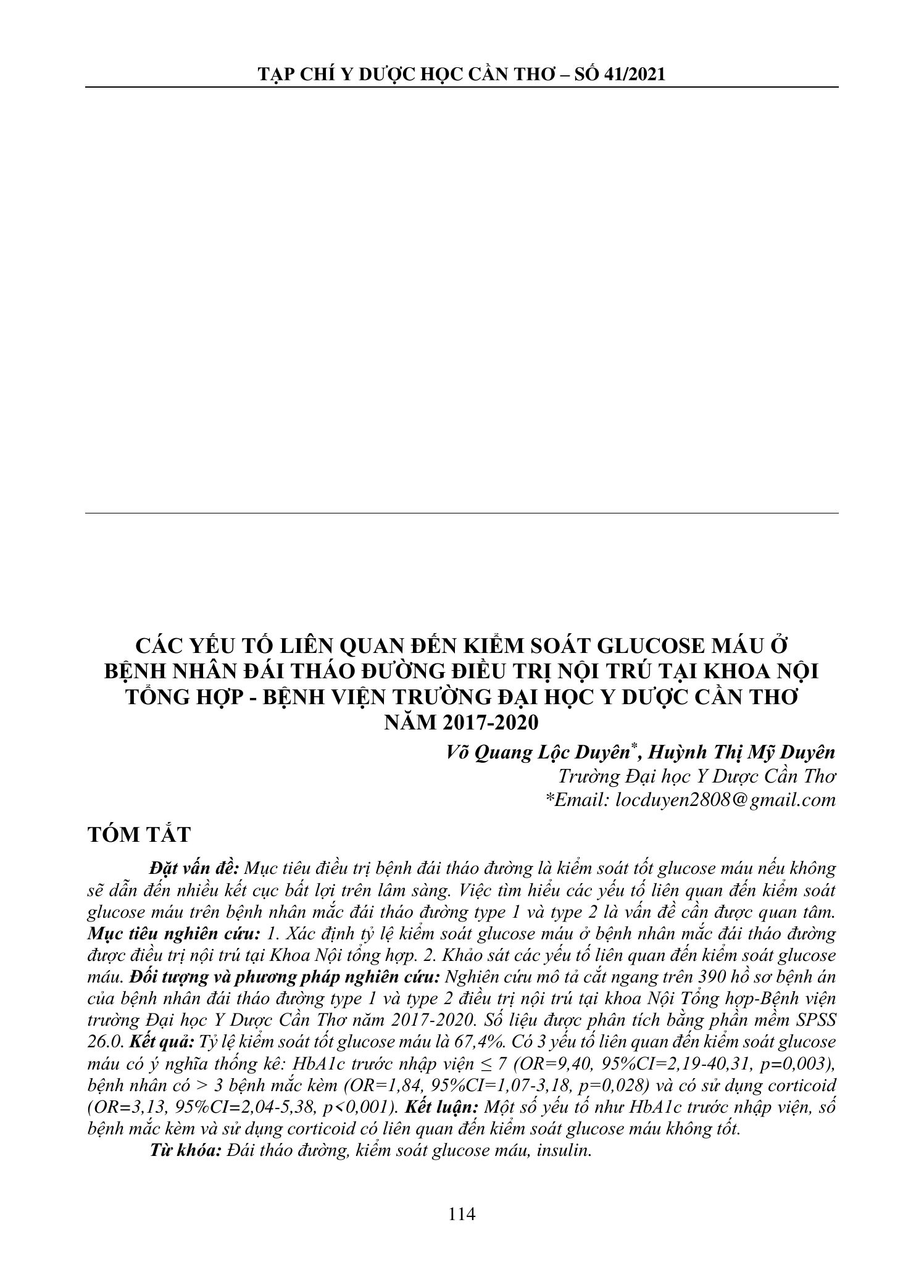 TẠP CHÍ Y DƯỢC HỌC CẦN THƠ – SỐ 41/2021

CÁC YẾU TỐ LIÊN QUAN ĐẾN KIỂM SOÁT GLUCOSE MÁU Ở BỆNH NHÂN ĐÁI THÁO ĐƯỜNG ĐIỀU TRỊ NỘI TRÚ TẠI KHOA NỘI TỔNG HỢP - BỆNH VIỆN TRƯỜNG ĐẠI HỌC Y DƯỢC CẦN THƠ NĂM 2017-2020

Võ Quang Lộc Duyên$^{*}$, Huỳnh Thị Mỹ Duyên
Trường Đại học Y Dược Cần Thơ
*Email: locduyen2808@gmail.com

TÓM TẮT

Đặt vấn đề: Mục tiêu điều trị bệnh đái tháo đường là kiểm soát tốt glucose máu nếu không sẽ dẫn đến nhiều kết cục bất lợi trên lâm sàng. Việc tìm hiểu các yếu tố liên quan đến kiểm soát glucose máu trên bệnh nhân mắc đái tháo đường type 1 và type 2 là vấn đề cần được quan tâm. Mục tiêu nghiên cứu: 1. Xác định tỷ lệ kiểm soát glucose máu ở bệnh nhân mắc đái tháo đường được điều trị nội trú tại Khoa Nội tổng hợp. 2. Khảo sát các yếu tố liên quan đến kiểm soát glucose máu. Đối tượng và phương pháp nghiên cứu: Nghiên cứu mô tả cắt ngang trên 390 hồ sơ bệnh án của bệnh nhân đái tháo đường type 1 và type 2 điều trị nội trú tại khoa Nội Tổng hợp-Bệnh viện trường Đại học Y Dược Cần Thơ năm 2017-2020. Số liệu được phân tích bằng phần mềm SPSS 26.0. Kết quả: Tỷ lệ kiểm soát tốt glucose máu là 67,4%. Có 3 yếu tố liên quan đến kiểm soát glucose máu có ý nghĩa thống kê: HbA1c trước nhập viện ≤ 7 (OR=9,40, 95%CI=2,19-40,31, p=0,003), bệnh nhân có > 3 bệnh mắc kèm (OR=1,84, 95%CI=1,07-3,18, p=0,028) và có sử dụng corticoid (OR=3,13, 95%CI=2,04-5,38, p<0,001). Kết luận: Một số yếu tố như HbA1c trước nhập viện, số bệnh mắc kèm và sử dụng corticoid có liên quan đến kiểm soát glucose máu không tốt.

Từ khóa: Đái tháo đường, kiểm soát glucose máu, insulin.

114